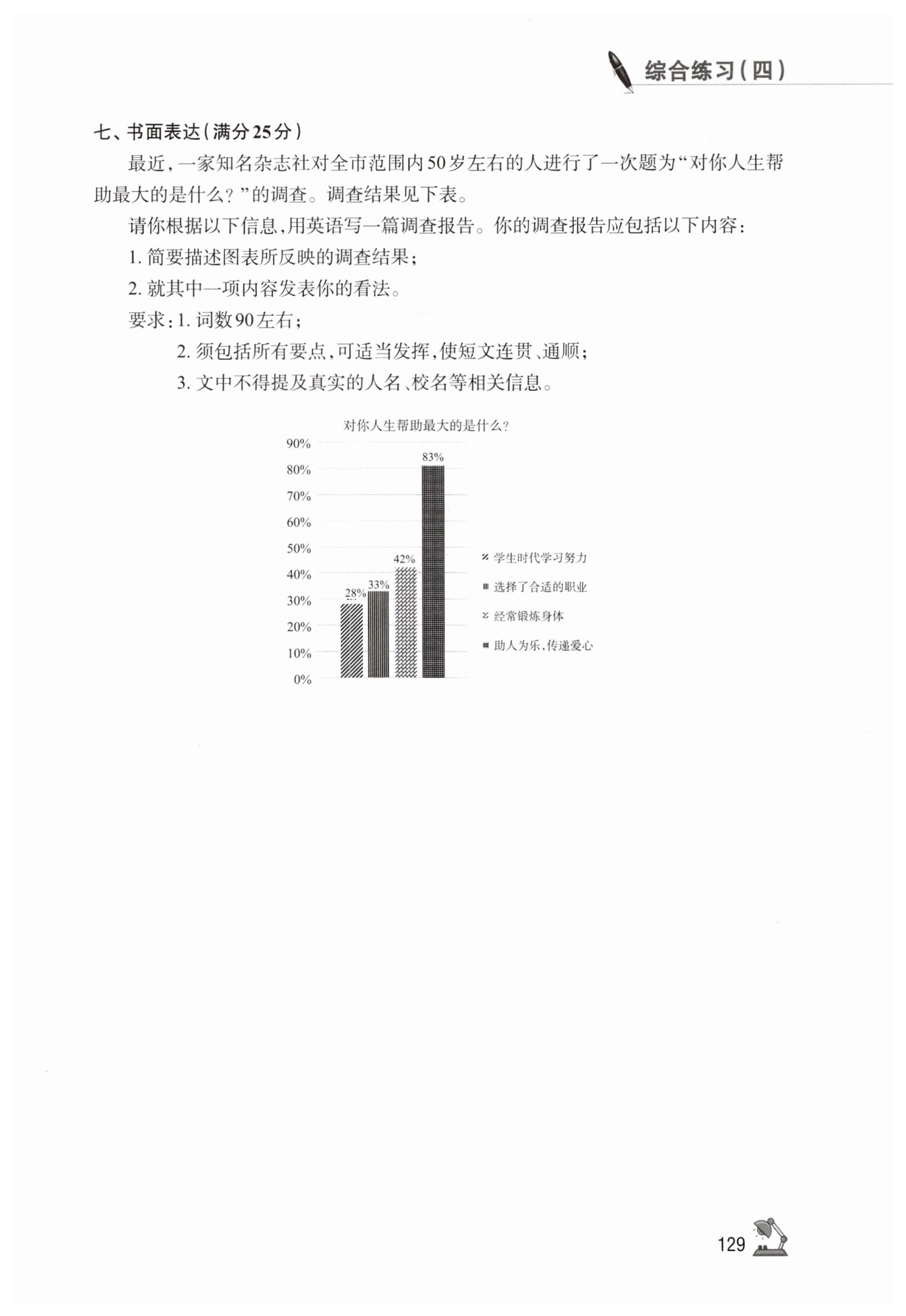 综合练习（四）

七、书面表达（满分25分）

最近，一家知名杂志社对全市范围内50岁左右的人进行了一次题为“对你人生帮助最大的是什么？”的调查。调查结果见下表。

请你根据以下信息，用英语写一篇调查报告。你的调查报告应包括以下内容：

1. 简要描述图表所反映的调查结果；

2. 就其中一项内容发表你的看法。

要求：1. 词数90左右；

2. 须包括所有要点，可适当发挥，使短文连贯、通顺；

3. 文中不得提及真实的人名、校名等相关信息。

对你人生帮助最大的是什么？

90%
80%
70%
60%
50%
40%
30%
20%
10%
0%

28%
33%
42%
83%

学生时代学习努力
选择了合适的职业
经常锻炼身体
助人为乐，传递爱心

129